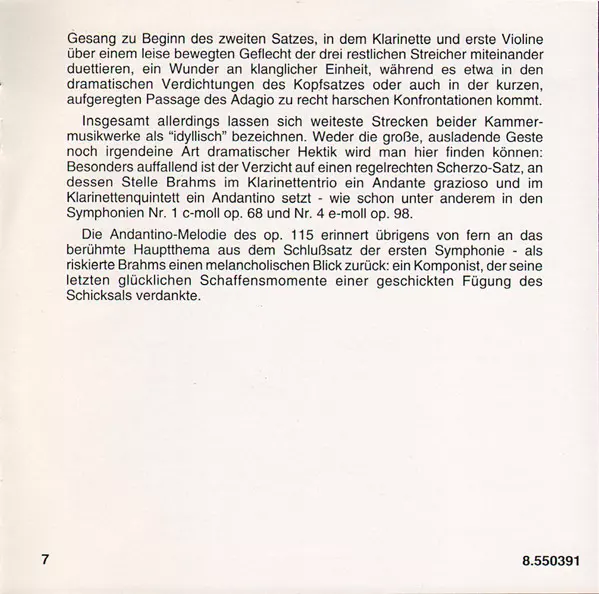 Gesang zu Beginn des zweiten Satzes, in dem Klarinette und erste Violine über einem leise bewegten Geflecht der drei restlichen Streicher miteinander duettieren, ein Wunder an klanglicher Einheit, während es etwa in den dramatischen Verdichtungen des Kopfsatzes oder auch in der kurzen, aufgeregten Passage des Adagio zu recht harschen Konfrontationen kommt.

Insgesamt allerdings lassen sich weiteste Strecken beider Kammermusikwerke als "idyllisch" bezeichnen. Weder die große, ausladende Geste noch irgendeine Art dramatischer Hektik wird man hier finden können: Besonders auffallend ist der Verzicht auf einen regelrechten Scherzo-Satz, an dessen Stelle Brahms im Klarinettentrio ein Andante grazioso und im Klarinettenquintett ein Andantino setzt - wie schon unter anderem in den Symphonien Nr. 1 c-moll op. 68 und Nr. 4 e-moll op. 98.

Die Andantino-Melodie des op. 115 erinnert übrigens von fern an das berühmte Hauptthema aus dem Schlußsatz der ersten Symphonie - als riskierte Brahms einen melancholischen Blick zurück: ein Komponist, der seine letzten glücklichen Schaffensmomente einer geschickten Fügung des Schicksals verdankte.

7

8.550391